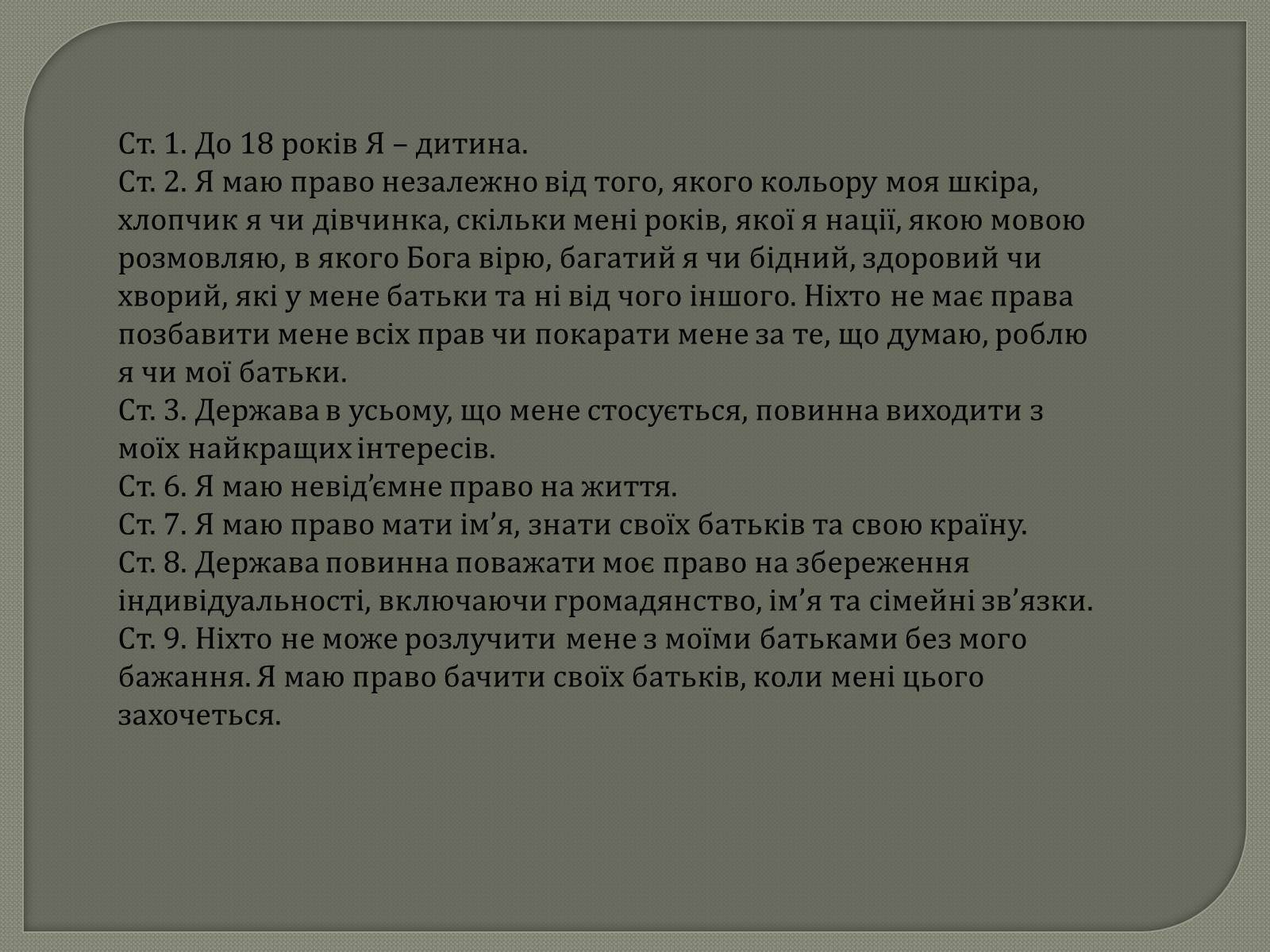 Ст. 1. До 18 років Я – дитина.
Ст. 2. Я маю право незалежно від того, якого кольору моя шкіра, хлопчик я чи дівчинка, скільки мені років, якої я нації, якою мовою розмовляю, в якого Бога вірю, багатий я чи бідний, здоровий чи хворий, які у мене батьки та ні від чого іншого. Ніхто не має права позбавити мене всіх прав чи покарати мене за те, що думаю, роблю я чи мої батьки.
Ст. 3. Держава в усьому, що мене стосується, повинна виходити з моїх найкращих інтересів.
Ст. 6. Я маю невід’ємне право на життя.
Ст. 7. Я маю право мати ім’я, знати своїх батьків та свою країну.
Ст. 8. Держава повинна поважати моє право на збереження індивідуальності, включаючи громадянство, ім’я та сімейні зв’язки.
Ст. 9. Ніхто не може розлучити мене з моїми батьками без мого бажання. Я маю право бачити своїх батьків, коли мені цього захочеться.